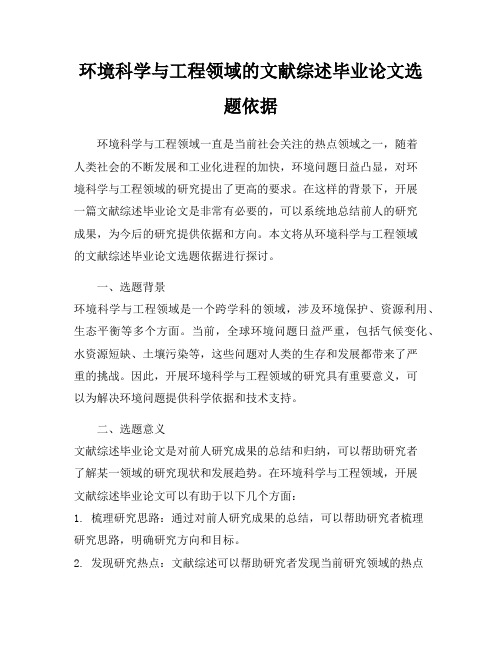 环境科学与工程领域的文献综述毕业论文选题依据

环境科学与工程领域一直是当前社会关注的热点领域之一，随着人类社会的不断发展和工业化进程的加快，环境问题日益凸显，对环境科学与工程领域的研究提出了更高的要求。在这样的背景下，开展一篇文献综述毕业论文是非常有必要的，可以系统地总结前人的研究成果，为今后的研究提供依据和方向。本文将从环境科学与工程领域的文献综述毕业论文选题依据进行探讨。

一、选题背景

环境科学与工程领域是一个跨学科的领域，涉及环境保护、资源利用、生态平衡等多个方面。当前，全球环境问题日益严重，包括气候变化、水资源短缺、土壤污染等，这些问题对人类的生存和发展都带来了严重的挑战。因此，开展环境科学与工程领域的研究具有重要意义，可以为解决环境问题提供科学依据和技术支持。

二、选题意义

文献综述毕业论文是对前人研究成果的总结和归纳，可以帮助研究者了解某一领域的研究现状和发展趋势。在环境科学与工程领域，开展文献综述毕业论文可以有助于以下几个方面：

1. 梳理研究思路：通过对前人研究成果的总结，可以帮助研究者梳理研究思路，明确研究方向和目标。

2. 发现研究热点：文献综述可以帮助研究者发现当前研究领域的热点